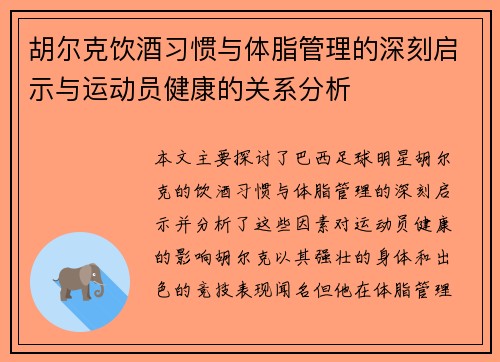 胡尔克饮酒习惯与体脂管理的深刻启示与运动员健康的关系分析

本文主要探讨了巴西足球明星胡尔克的饮酒习惯与体脂管理的深刻启示并分析了这些因素对运动员健康的影响胡尔克以其强壮的身体和出色的竞技表现闻名但他在体脂管理